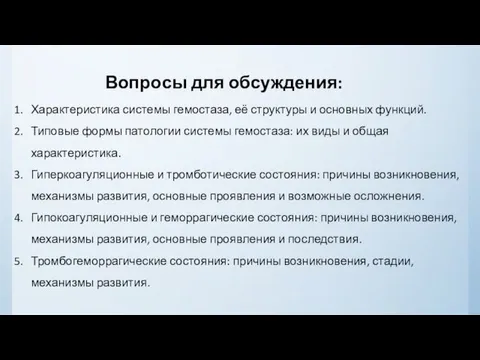 Вопросы для обсуждения:

1. Характеристика системы гемостаза, её структуры и основных функций.
2. Типовые формы патологии системы гемостаза: их виды и общая характеристика.
3. Гиперкоагуляционные и тромботические состояния: причины возникновения, механизмы развития, основные проявления и возможные осложнения.
4. Гипокоагуляционные и геморрагические состояния: причины возникновения, механизмы развития, основные проявления и последствия.
5. Тромбогеморрагические состояния: причины возникновения, стадии, механизмы развития.